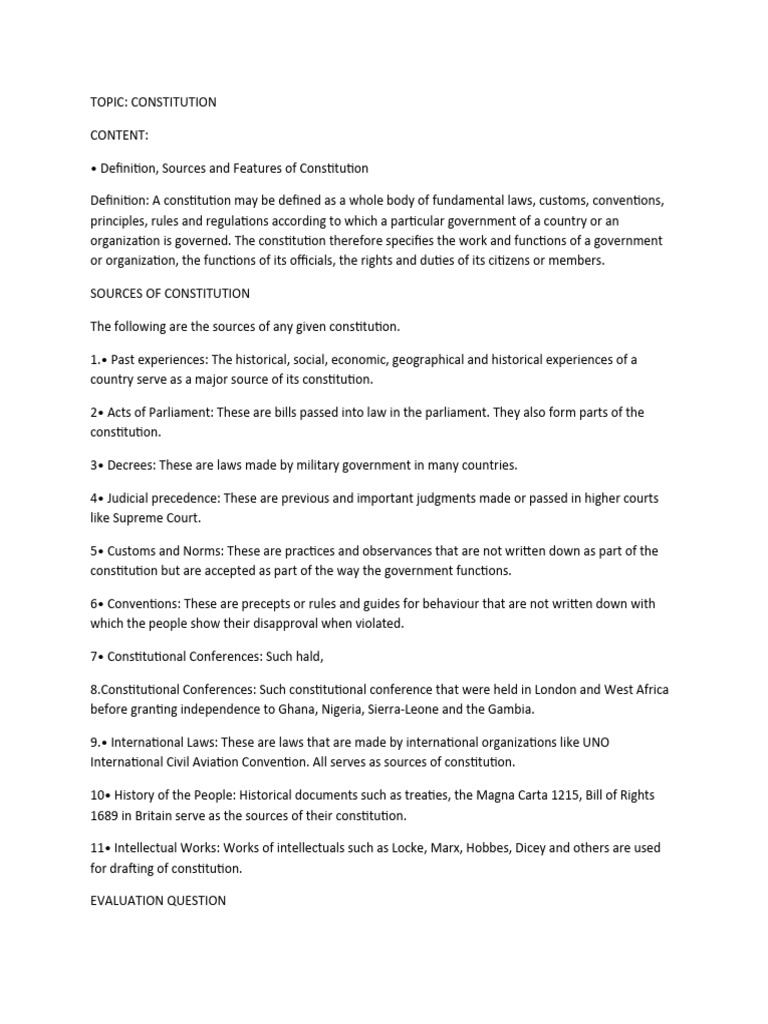 TOPIC: CONSTITUTION

CONTENT:

• Definition, Sources and Features of Constitution

Definition: A constitution may be defined as a whole body of fundamental laws, customs, conventions, principles, rules and regulations according to which a particular government of a country or an organization is governed. The constitution therefore specifies the work and functions of a government or organization, the functions of its officials, the rights and duties of its citizens or members.

SOURCES OF CONSTITUTION

The following are the sources of any given constitution.

1.• Past experiences: The historical, social, economic, geographical and historical experiences of a country serve as a major source of its constitution.

2• Acts of Parliament: These are bills passed into law in the parliament. They also form parts of the constitution.

3• Decrees: These are laws made by military government in many countries.

4• Judicial precedence: These are previous and important judgments made or passed in higher courts like Supreme Court.

5• Customs and Norms: These are practices and observances that are not written down as part of the constitution but are accepted as part of the way the government functions.

6• Conventions: These are precepts or rules and guides for behaviour that are not written down with which the people show their disapproval when violated.

7• Constitutional Conferences: Such hald,

8.Constitutional Conferences: Such constitutional conference that were held in London and West Africa before granting independence to Ghana, Nigeria, Sierra-Leone and the Gambia.

9.• International Laws: These are laws that are made by international organizations like UNO International Civil Aviation Convention. All serves as sources of constitution.

10• History of the People: Historical documents such as treaties, the Magna Carta 1215, Bill of Rights 1689 in Britain serve as the sources of their constitution.

11• Intellectual Works: Works of intellectuals such as Locke, Marx, Hobbes, Dicey and others are used for drafting of constitution.

EVALUATION QUESTION